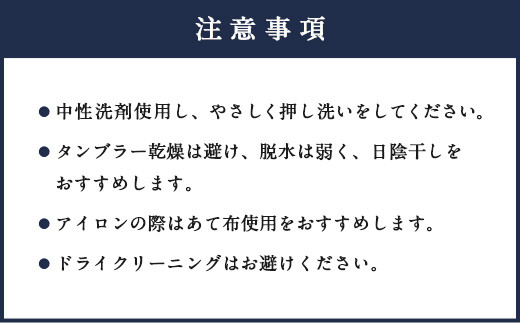 注意事項

● 中性洗剤使用し、やさしく押し洗いをしてください。

● タンブラー乾燥は避け、脱水は弱く、日陰干しをおすすめします。

● アイロンの際はあて布使用をおすすめします。

● ドライクリーニングはお避けください。